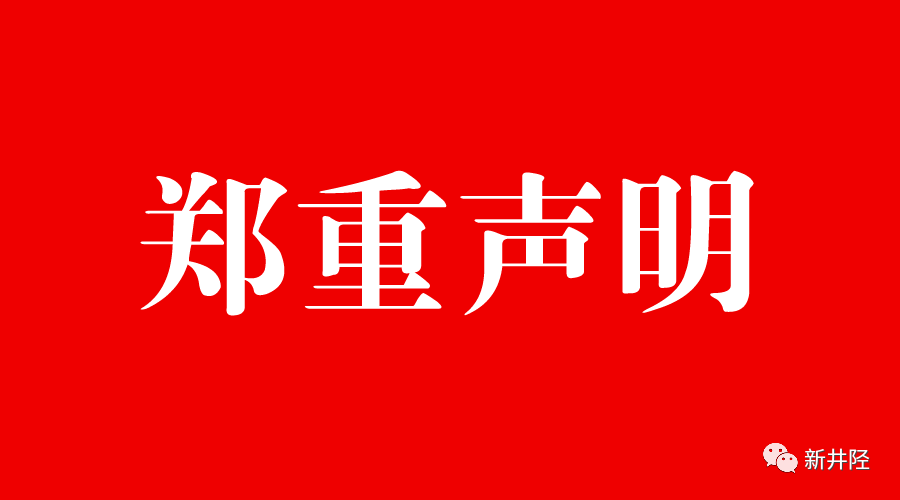 郑重声明

新井陉